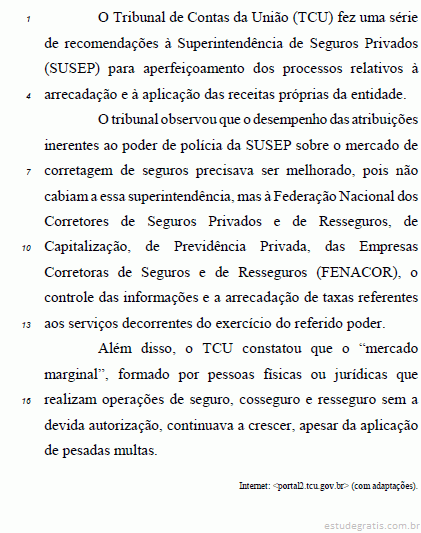 1 O Tribunal de Contas da União (TCU) fez uma série de recomendações à Superintendência de Seguros Privados (SUSEP) para aperfeiçoamento dos processos relativos à
4 arrecadação e à aplicação das receitas próprias da entidade.

O tribunal observou que o desempenho das atribuições inerentes ao poder de polícia da SUSEP sobre o mercado de
7 corretagem de seguros precisava ser melhorado, pois não cabiam a essa superintendência, mas à Federação Nacional dos Corretores de Seguros Privados e de Resseguros, de
10 Capitalização, de Previdência Privada, das Empresas Corretoras de Seguros e de Resseguros (FENACOR), o controle das informações e a arrecadação de taxas referentes
13 aos serviços decorrentes do exercício do referido poder.

Além disso, o TCU constatou que o “mercado marginal”, formado por pessoas físicas ou jurídicas que
16 realizam operações de seguro, cosseguro e resseguro sem a devida autorização, continuava a crescer, apesar da aplicação de pesadas multas.

Internet: <portal2.tcu.gov.br> (com adaptações).

estudegratis.com.br